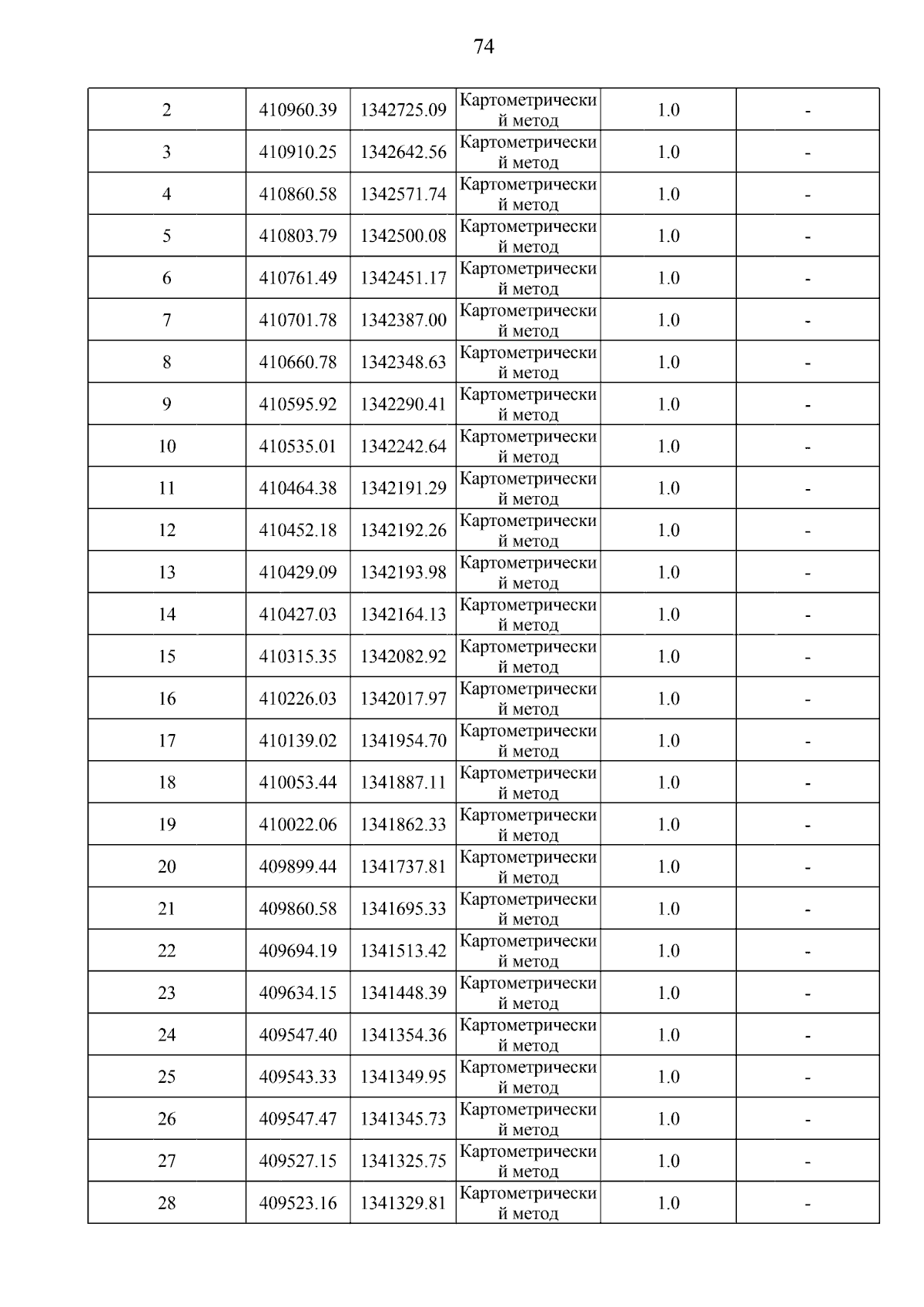 74

| 2 | 410960.39 | 1342725.09 | Картометрический метод | 1.0 | - |
|---|---|---|---|---|---|
| 3 | 410910.25 | 1342642.56 | Картометрический метод | 1.0 | - |
| 4 | 410860.58 | 1342571.74 | Картометрический метод | 1.0 | - |
| 5 | 410803.79 | 1342500.08 | Картометрический метод | 1.0 | - |
| 6 | 410761.49 | 1342451.17 | Картометрический метод | 1.0 | - |
| 7 | 410701.78 | 1342387.00 | Картометрический метод | 1.0 | - |
| 8 | 410660.78 | 1342348.63 | Картометрический метод | 1.0 | - |
| 9 | 410595.92 | 1342290.41 | Картометрический метод | 1.0 | - |
| 10 | 410535.01 | 1342242.64 | Картометрический метод | 1.0 | - |
| 11 | 410464.38 | 1342191.29 | Картометрический метод | 1.0 | - |
| 12 | 410452.18 | 1342192.26 | Картометрический метод | 1.0 | - |
| 13 | 410429.09 | 1342193.98 | Картометрический метод | 1.0 | - |
| 14 | 410427.03 | 1342164.13 | Картометрический метод | 1.0 | - |
| 15 | 410315.35 | 1342082.92 | Картометрический метод | 1.0 | - |
| 16 | 410226.03 | 1342017.97 | Картометрический метод | 1.0 | - |
| 17 | 410139.02 | 1341954.70 | Картометрический метод | 1.0 | - |
| 18 | 410053.44 | 1341887.11 | Картометрический метод | 1.0 | - |
| 19 | 410022.06 | 1341862.33 | Картометрический метод | 1.0 | - |
| 20 | 409899.44 | 1341737.81 | Картометрический метод | 1.0 | - |
| 21 | 409860.58 | 1341695.33 | Картометрический метод | 1.0 | - |
| 22 | 409694.19 | 1341513.42 | Картометрический метод | 1.0 | - |
| 23 | 409634.15 | 1341448.39 | Картометрический метод | 1.0 | - |
| 24 | 409547.40 | 1341354.36 | Картометрический метод | 1.0 | - |
| 25 | 409543.33 | 1341349.95 | Картометрический метод | 1.0 | - |
| 26 | 409547.47 | 1341345.73 | Картометрический метод | 1.0 | - |
| 27 | 409527.15 | 1341325.75 | Картометрический метод | 1.0 | - |
| 28 | 409523.16 | 1341329.81 | Картометрический метод | 1.0 | - |